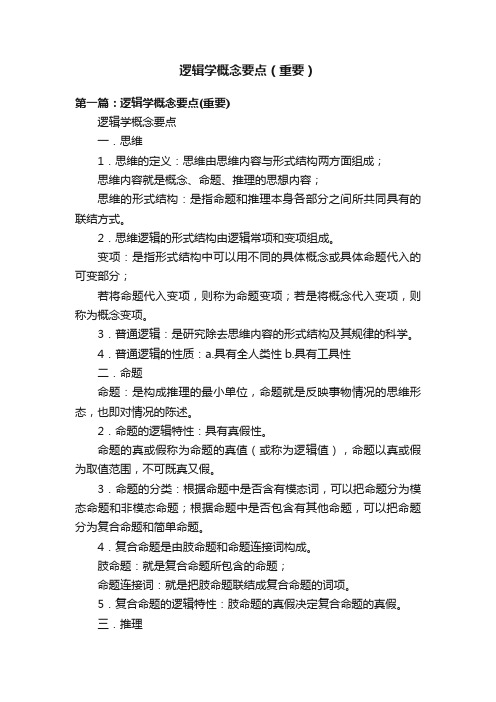 逻辑学概念要点（重要）

第一篇：逻辑学概念要点(重要)

逻辑学概念要点

一．思维

1．思维的定义：思维由思维内容与形式结构两方面组成；

思维内容就是概念、命题、推理的思想内容；

思维的形式结构：是指命题和推理本身各部分之间所共同具有的联结方式。

2．思维逻辑的形式结构由逻辑常项和变项组成。

变项：是指形式结构中可以用不同的具体概念或具体命题代入的可变部分；

若将命题代入变项，则称为命题变项；若是将概念代入变项，则称为概念变项。

3．普通逻辑：是研究除去思维内容的形式结构及其规律的科学。

4．普通逻辑的性质：a.具有全人类性 b.具有工具性

二．命题

命题：是构成推理的最小单位，命题就是反映事物情况的思维形态，也即对情况的陈述。

2．命题的逻辑特性：具有真假性。

命题的真或假称为命题的真值（或称为逻辑值），命题以真或假为取值范围，不可既真又假。

3．命题的分类：根据命题中是否含有模态词，可以把命题分为模态命题和非模态命题；根据命题中是否包含有其他命题，可以把命题分为复合命题和简单命题。

4．复合命题是由肢命题和命题连接词构成。

肢命题：就是复合命题所包含的命题；

命题连接词：就是把肢命题联结成复合命题的词项。

5．复合命题的逻辑特性：肢命题的真假决定复合命题的真假。

三．推理